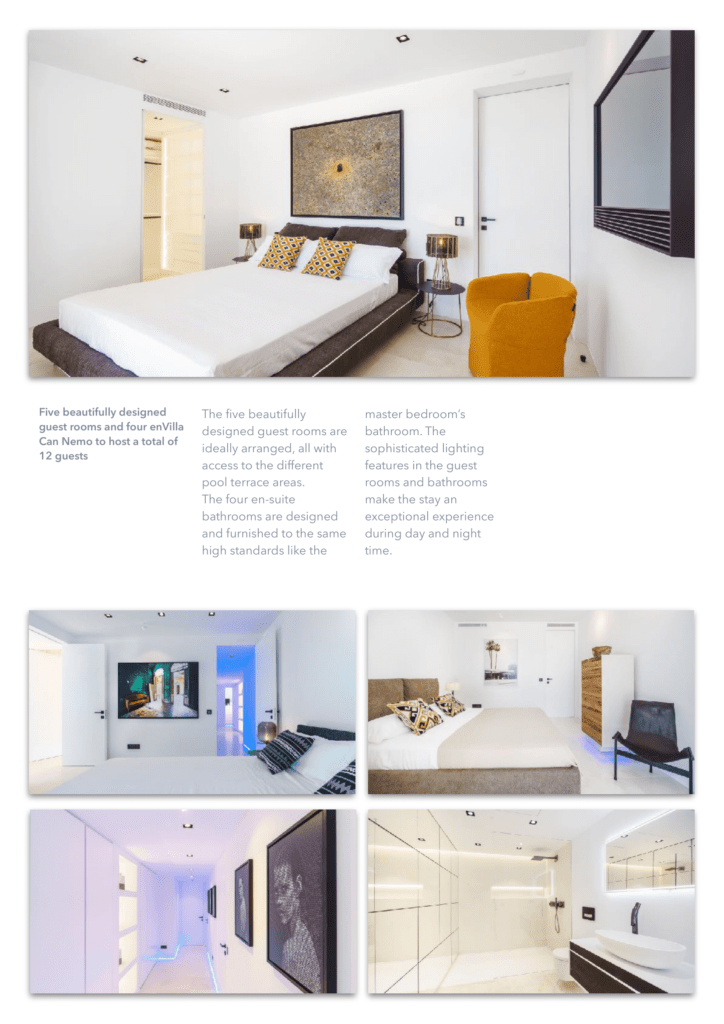 Five beautifully designed guest rooms and four enVilla Can Nemo to host a total of 12 guests

The five beautifully designed guest rooms are ideally arranged, all with access to the different pool terrace areas.
The four en-suite bathrooms are designed and furnished to the same high standards like the master bedroom's bathroom. The sophisticated lighting features in the guest rooms and bathrooms make the stay an exceptional experience during day and night time.